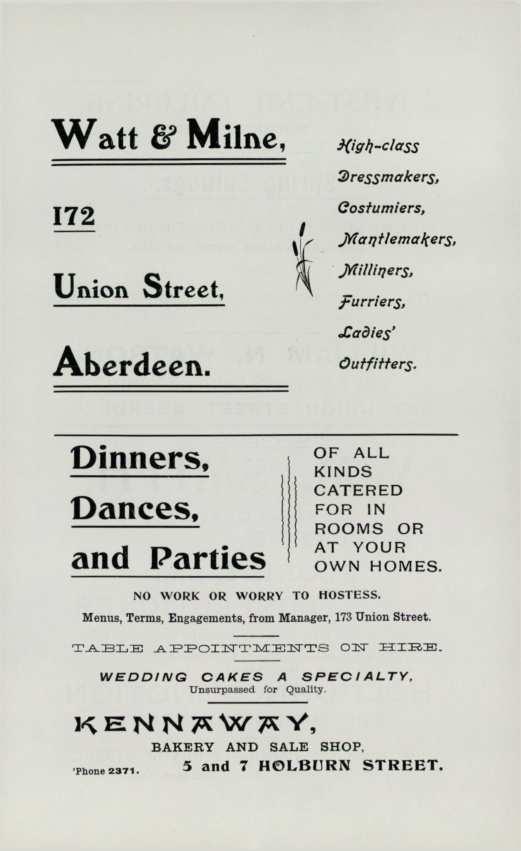 Watt & Milne,

172

Union Street,

Aberdeen.

High-class Dressmakers, Costumiers, Mantlemakers, Milliners, Furriers, Ladies' Outfitters.

Dinners, Dances, and Parties

OF ALL KINDS CATERED FOR IN ROOMS OR AT YOUR OWN HOMES.

NO WORK OR WORRY TO HOSTESS.

Menus, Terms, Engagements, from Manager, 173 Union Street.

TABLE APPOINTMENTS ON HIRE.

WEDDING CAKES A SPECIALTY.

Unsurpassed for Quality.

KENNAWAY,

BAKERY AND SALE SHOP,

'Phone 2371. 5 and 7 HOLBURN STREET.